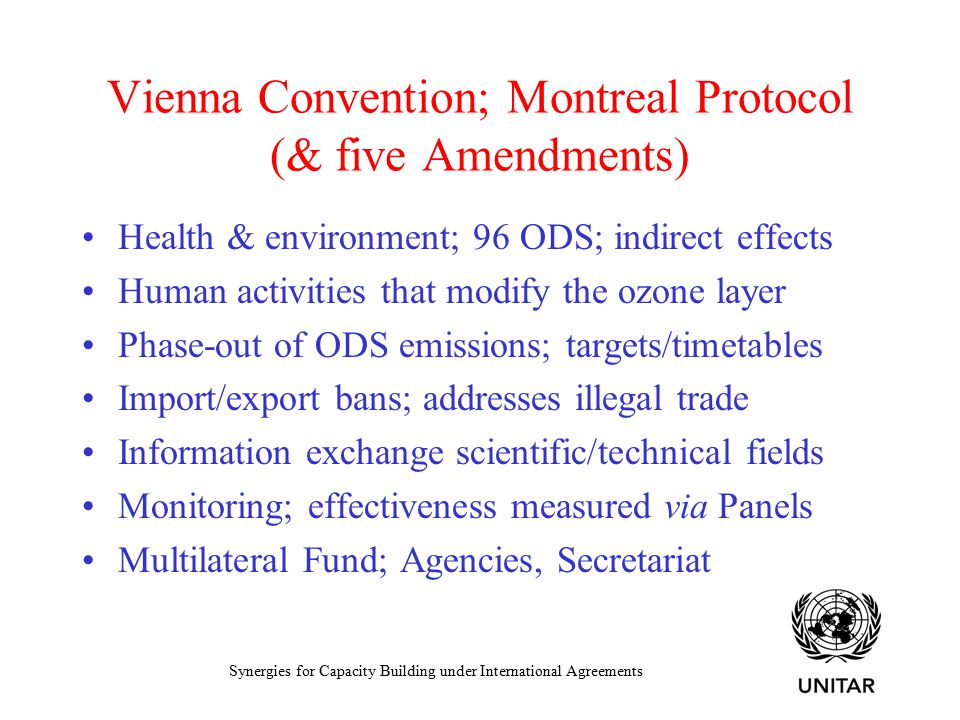 Vienna Convention; Montreal Protocol (& five Amendments)

• Health & environment; 96 ODS; indirect effects
• Human activities that modify the ozone layer
• Phase-out of ODS emissions; targets/timetables
• Import/export bans; addresses illegal trade
• Information exchange scientific/technical fields
• Monitoring; effectiveness measured via Panels
• Multilateral Fund; Agencies, Secretariat

Synergies for Capacity Building under International Agreements

UNITAR